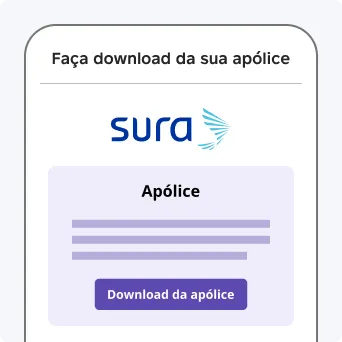 Faça download da sua apólice

sura

Apólice

Download da apólice